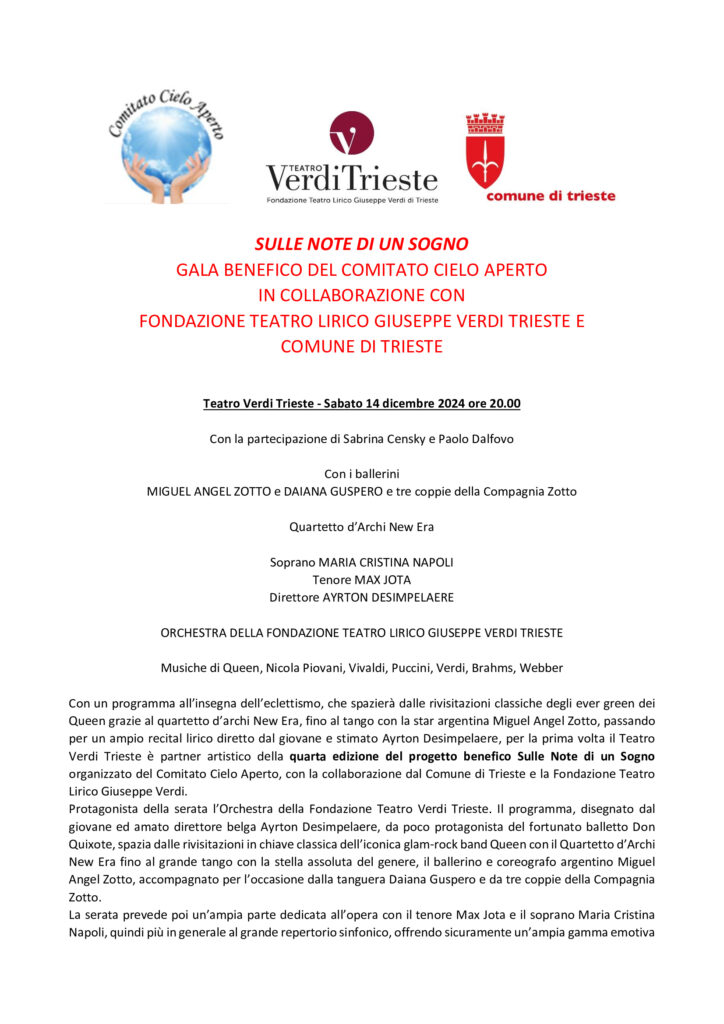 Comitato Cielo Aperto

TEATRO VerdiTrieste
Fondazione Teatro Lirico Giuseppe Verdi di Trieste

comune di trieste

SULLE NOTE DI UN SOGNO
GALA BENEFICO DEL COMITATO CIELO APERTO
IN COLLABORAZIONE CON
FONDAZIONE TEATRO LIRICO GIUSEPPE VERDI TRIESTE E
COMUNE DI TRIESTE

Teatro Verdi Trieste - Sabato 14 dicembre 2024 ore 20.00

Con la partecipazione di Sabrina Censky e Paolo Dalfovo

Con i ballerini
MIGUEL ANGEL ZOTTO e DAIANA GUSPERO e tre coppie della Compagnia Zotto

Quartetto d'Archi New Era

Soprano MARIA CRISTINA NAPOLI
Tenore MAX JOTA
Direttore AYRTON DESIMPELAERE

ORCHESTRA DELLA FONDAZIONE TEATRO LIRICO GIUSEPPE VERDI TRIESTE

Musiche di Queen, Nicola Piovani, Vivaldi, Puccini, Verdi, Brahms, Webber

Con un programma all'insegna dell'eclettismo, che spazierà dalle rivisitazioni classiche degli ever green dei Queen grazie al quartetto d'archi New Era, fino al tango con la star argentina Miguel Angel Zotto, passando per un ampio recital lirico diretto dal giovane e stimato Ayrton Desimpelaere, per la prima volta il Teatro Verdi Trieste è partner artistico della quarta edizione del progetto benefico Sulle Note di un Sogno organizzato del Comitato Cielo Aperto, con la collaborazione dal Comune di Trieste e la Fondazione Teatro Lirico Giuseppe Verdi.
Protagonista della serata l'Orchestra della Fondazione Teatro Verdi Trieste. Il programma, disegnato dal giovane ed amato direttore belga Ayrton Desimpelaere, da poco protagonista del fortunato balletto Don Quixote, spazia dalle rivisitazioni in chiave classica dell'iconica glam-rock band Queen con il Quartetto d'Archi New Era fino al grande tango con la stella assoluta del genere, il ballerino e coreografo argentino Miguel Angel Zotto, accompagnato per l'occasione dalla tanguera Daiana Guspero e da tre coppie della Compagnia Zotto.
La serata prevede poi un'ampia parte dedicata all'opera con il tenore Max Jota e il soprano Maria Cristina Napoli, quindi più in generale al grande repertorio sinfonico, offrendo sicuramente un'ampia gamma emotiva